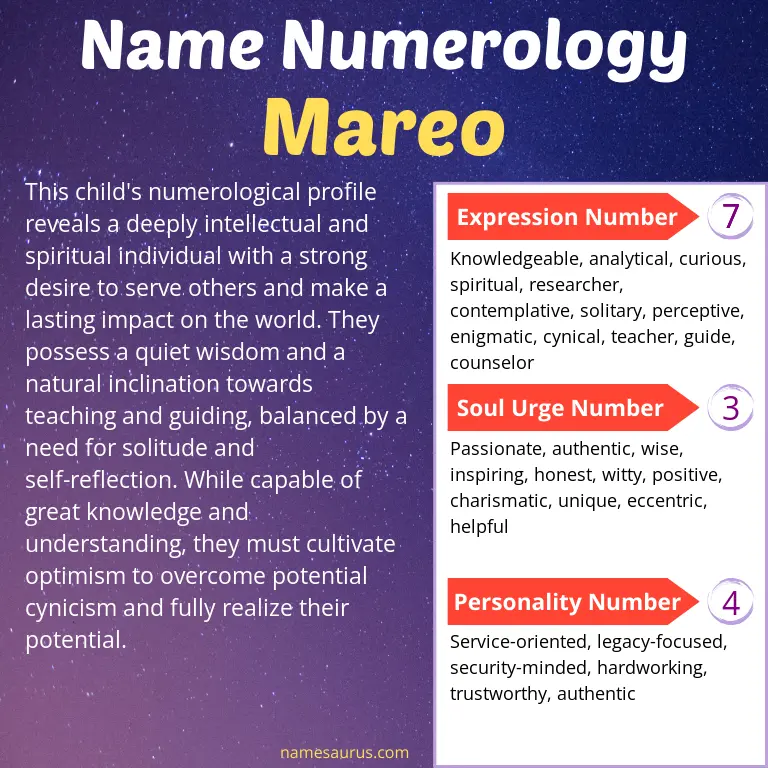 Name Numerology
Mareo

This child's numerological profile reveals a deeply intellectual and spiritual individual with a strong desire to serve others and make a lasting impact on the world. They possess a quiet wisdom and a natural inclination towards teaching and guiding, balanced by a need for solitude and self-reflection. While capable of great knowledge and understanding, they must cultivate optimism to overcome potential cynicism and fully realize their potential.

Expression Number 7
Knowledgeable, analytical, curious, spiritual, researcher, contemplative, solitary, perceptive, enigmatic, cynical, teacher, guide, counselor

Soul Urge Number 3
Passionate, authentic, wise, inspiring, honest, witty, positive, charismatic, unique, eccentric, helpful

Personality Number 4
Service-oriented, legacy-focused, security-minded, hardworking, trustworthy, authentic

namesaurus.com